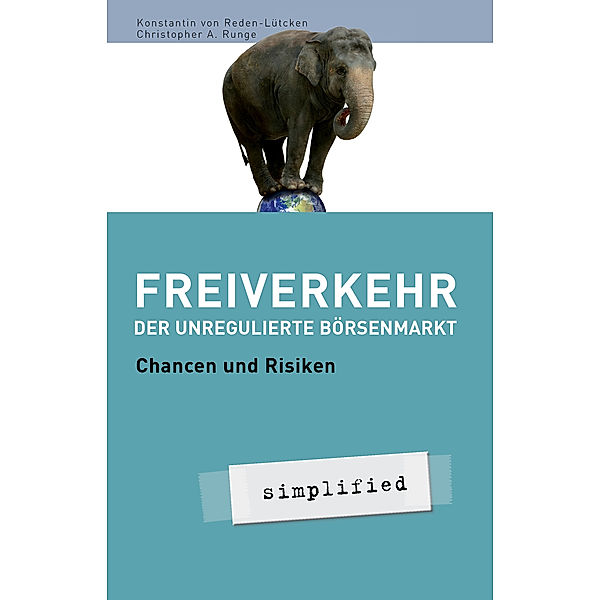 Konstantin von Reden-Lütcken
Christopher A. Runge

FREIVERKEHR
DER UNREGULIERTE BÖRSENMARKT

Chancen und Risiken

simplified